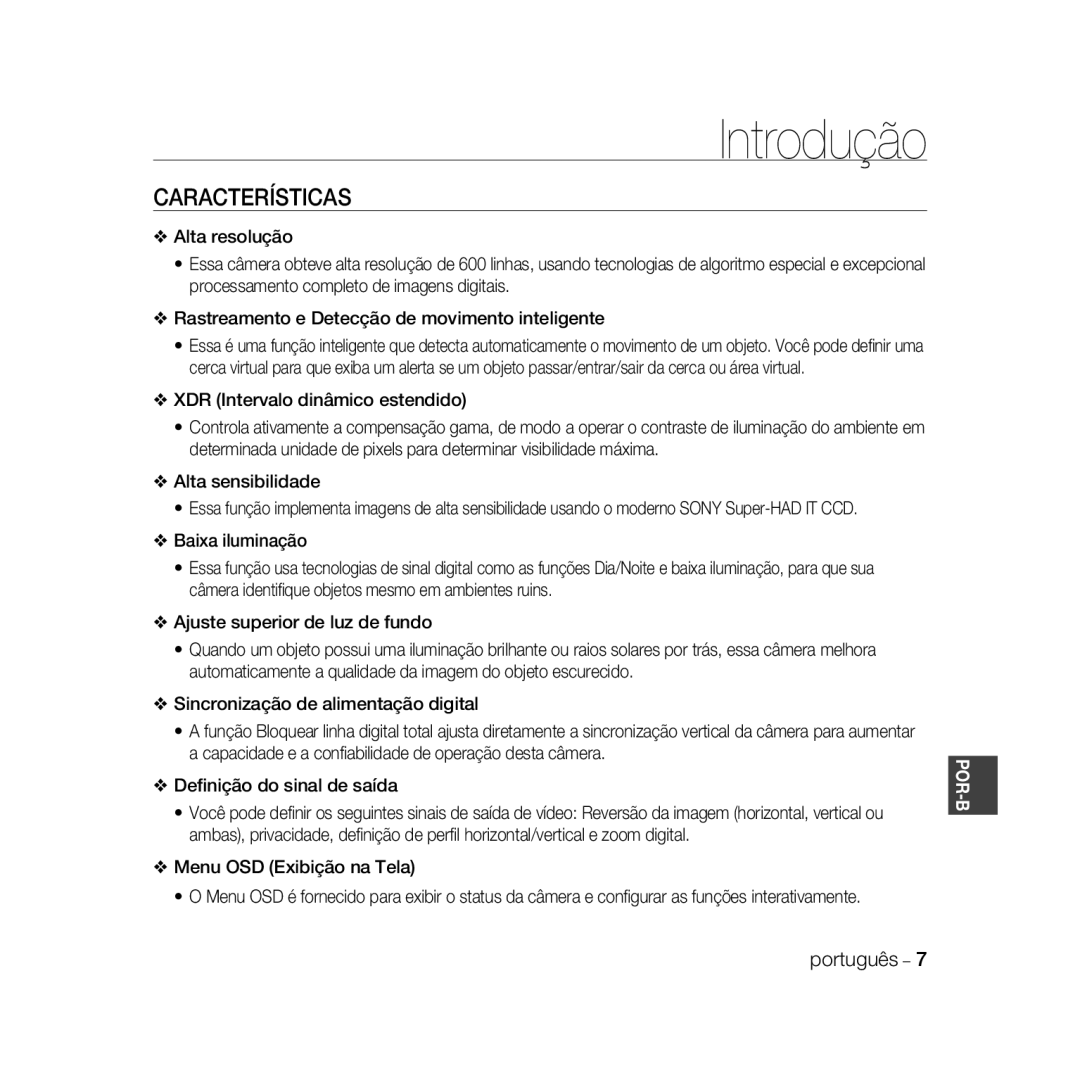 Introdução

CARACTERÍSTICAS

❖ Alta resolução

• Essa câmera obteve alta resolução de 600 linhas, usando tecnologias de algoritmo especial e excepcional processamento completo de imagens digitais.

❖ Rastreamento e Detecção de movimento inteligente

• Essa é uma função inteligente que detecta automaticamente o movimento de um objeto. Você pode definir uma cerca virtual para que exiba um alerta se um objeto passar/entrar/sair da cerca ou área virtual.

❖ XDR (Intervalo dinâmico estendido)

• Controla ativamente a compensação gama, de modo a operar o contraste de iluminação do ambiente em determinada unidade de pixels para determinar visibilidade máxima.

❖ Alta sensibilidade

• Essa função implementa imagens de alta sensibilidade usando o moderno SONY Super-HAD IT CCD.

❖ Baixa iluminação

• Essa função usa tecnologias de sinal digital como as funções Dia/Noite e baixa iluminação, para que sua câmera identifique objetos mesmo em ambientes ruins.

❖ Ajuste superior de luz de fundo

• Quando um objeto possui uma iluminação brilhante ou raios solares por trás, essa câmera melhora automaticamente a qualidade da imagem do objeto escurecido.

❖ Sincronização de alimentação digital

• A função Bloquear linha digital total ajusta diretamente a sincronização vertical da câmera para aumentar a capacidade e a confiabilidade de operação desta câmera.

❖ Definição do sinal de saída

• Você pode definir os seguintes sinais de saída de vídeo: Reversão da imagem (horizontal, vertical ou ambas), privacidade, definição de perfil horizontal/vertical e zoom digital.

❖ Menu OSD (Exibição na Tela)

• O Menu OSD é fornecido para exibir o status da câmera e configurar as funções interativamente.

POR-B

português – 7